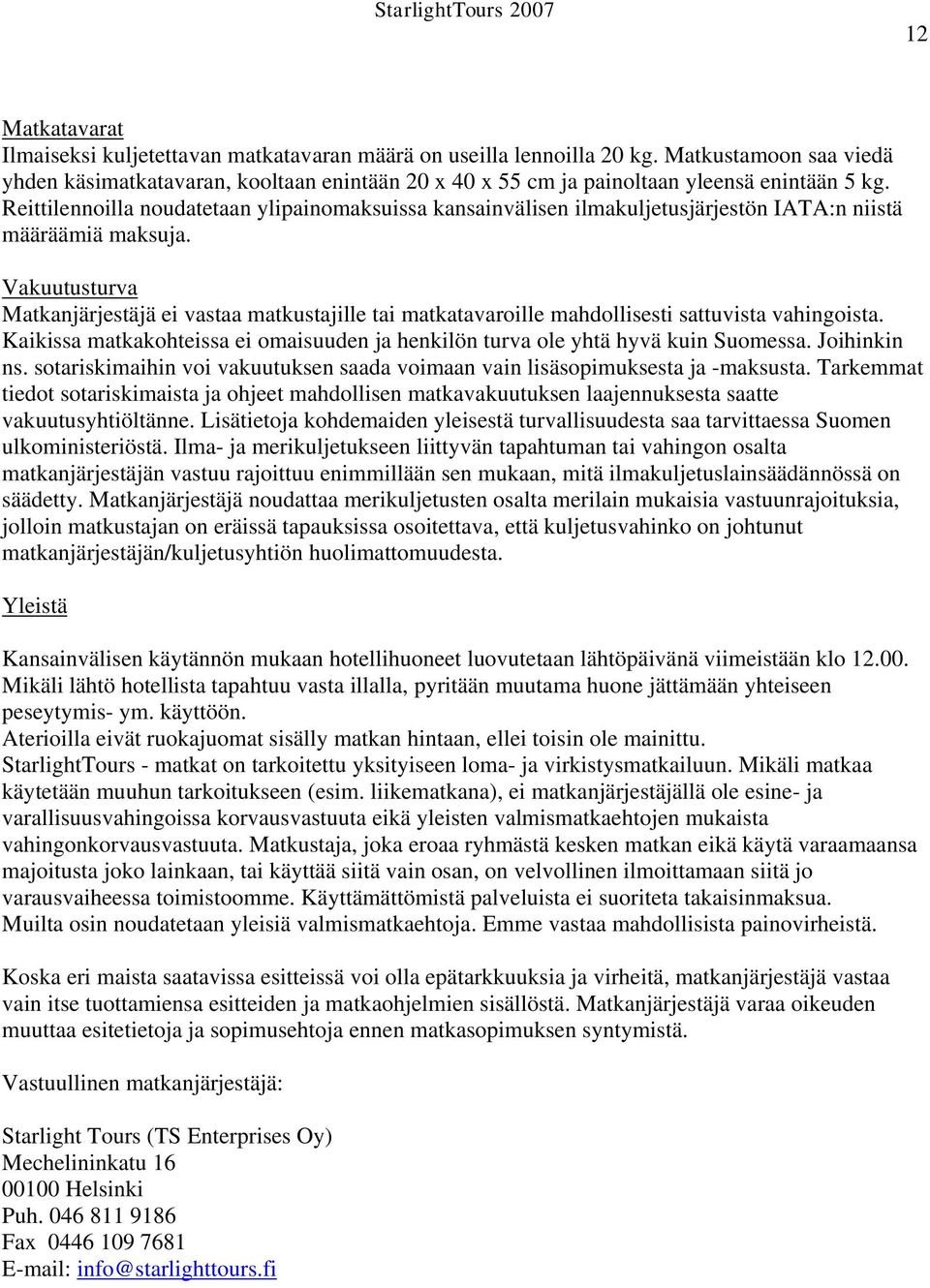 StarlightTours 2007

12

Matkatavarat
Ilmaiseksi kuljetettavan matkatavaran määrä on useilla lennoilla 20 kg. Matkustamoon saa viedä yhden käsimatkatavaran, kooltaan enintään 20 x 40 x 55 cm ja painoltaan yleensä enintään 5 kg. Reittilennoilla noudatetaan ylipainomaksuissa kansainvälisen ilmakuljetusjärjestön IATA:n niistä määräämiä maksuja.

Vakuutusturva
Matkanjärjestäjä ei vastaa matkustajille tai matkatavaroille mahdollisesti sattuvista vahingoista. Kaikissa matkakohteissa ei omaisuuden ja henkilön turva ole yhtä hyvä kuin Suomessa. Joihinkin ns. sotariskimaihin voi vakuutuksen saada voimaan vain lisäsopimuksesta ja -maksusta. Tarkemmat tiedot sotariskimaista ja ohjeet mahdollisen matkavakuutuksen laajennuksesta saatte vakuutusyhtiöltänne. Lisätietoja kohdemaiden yleisestä turvallisuudesta saa tarvittaessa Suomen ulkoministeriöstä. Ilma- ja merikuljetukseen liittyvän tapahtuman tai vahingon osalta matkanjärjestäjän vastuu rajoittuu enimmillään sen mukaan, mitä ilmakuljetuslainsäädännössä on säädetty. Matkanjärjestäjä noudattaa merikuljetusten osalta merilain mukaisia vastuunrajoituksia, jolloin matkustajan on eräissä tapauksissa osoitettava, että kuljetusvahinko on johtunut matkanjärjestäjän/kuljetusyhtiön huolimattomuudesta.

Yleistä

Kansainvälisen käytännön mukaan hotellihuoneet luovutetaan lähtöpäivänä viimeistään klo 12.00. Mikäli lähtö hotellista tapahtuu vasta illalla, pyritään muutama huone jättämään yhteiseen peseytymis- ym. käyttöön.
Aterioilla eivät ruokajuomat sisälly matkan hintaan, ellei toisin ole mainittu.
StarlightTours - matkat on tarkoitettu yksityiseen loma- ja virkistysmatkailuun. Mikäli matkaa käytetään muuhun tarkoitukseen (esim. liikematkana), ei matkanjärjestäjällä ole esine- ja varallisuusvahingoissa korvausvastuuta eikä yleisten valmismatkaehtojen mukaista vahingonkorvausvastuuta. Matkustaja, joka eroaa ryhmästä kesken matkan eikä käytä varaamaansa majoitusta joko lainkaan, tai käyttää siitä vain osan, on velvollinen ilmoittamaan siitä jo varausvaiheessa toimistoomme. Käyttämättömistä palveluista ei suoriteta takaisinmaksua.
Muilta osin noudatetaan yleisiä valmismatkaehtoja. Emme vastaa mahdollisista painovirheistä.

Koska eri maista saatavissa esitteissä voi olla epätarkkuuksia ja virheitä, matkanjärjestäjä vastaa vain itse tuottamiensa esitteiden ja matkaohjelmien sisällöstä. Matkanjärjestäjä varaa oikeuden muuttaa esitetietoja ja sopimusehtoja ennen matkasopimuksen syntymistä.

Vastuullinen matkanjärjestäjä:

Starlight Tours (TS Enterprises Oy)
Mechelininkatu 16
00100 Helsinki
Puh. 046 811 9186
Fax 0446 109 7681
E-mail: info@starlighttours.fi